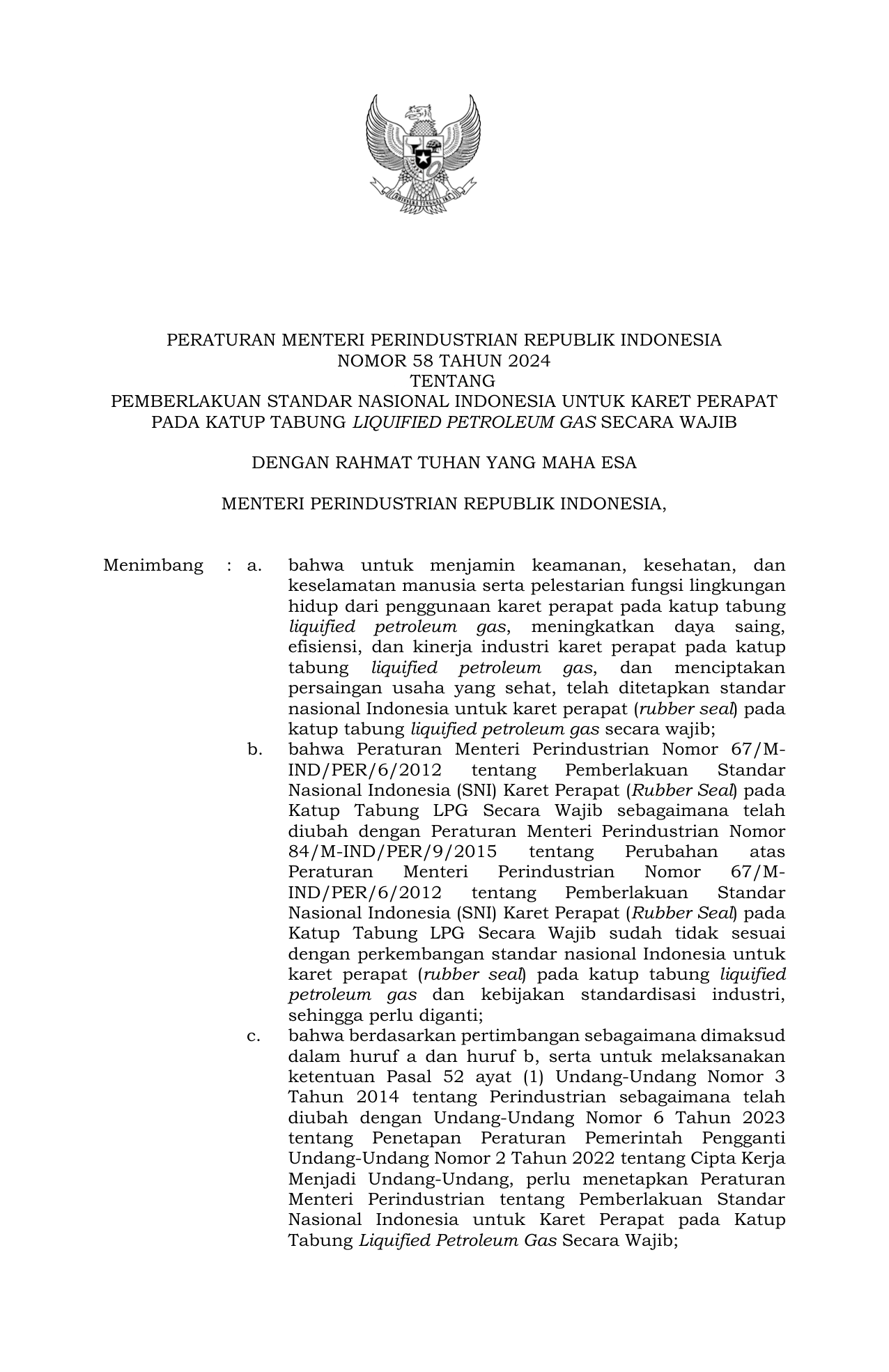 PERATURAN MENTERI PERINDUSTRIAN REPUBLIK INDONESIA
NOMOR 58 TAHUN 2024
TENTANG
PEMBERLAKUAN STANDAR NASIONAL INDONESIA UNTUK KARET PERAPAT PADA KATUP TABUNG LIQUIFIED PETROLEUM GAS SECARA WAJIB

DENGAN RAHMAT TUHAN YANG MAHA ESA

MENTERI PERINDUSTRIAN REPUBLIK INDONESIA,

Menimbang : a. bahwa untuk menjamin keamanan, kesehatan, dan keselamatan manusia serta pelestarian fungsi lingkungan hidup dari penggunaan karet perapat pada katup tabung liquified petroleum gas, meningkatkan daya saing, efisiensi, dan kinerja industri karet perapat pada katup tabung liquified petroleum gas, dan menciptakan persaingan usaha yang sehat, telah ditetapkan standar nasional Indonesia untuk karet perapat (rubber seal) pada katup tabung liquified petroleum gas secara wajib;

b. bahwa Peraturan Menteri Perindustrian Nomor 67/M-IND/PER/6/2012 tentang Pemberlakuan Standar Nasional Indonesia (SNI) Karet Perapat (Rubber Seal) pada Katup Tabung LPG Secara Wajib sebagaimana telah diubah dengan Peraturan Menteri Perindustrian Nomor 84/M-IND/PER/9/2015 tentang Perubahan atas Peraturan Menteri Perindustrian Nomor 67/M-IND/PER/6/2012 tentang Pemberlakuan Standar Nasional Indonesia (SNI) Karet Perapat (Rubber Seal) pada Katup Tabung LPG Secara Wajib sudah tidak sesuai dengan perkembangan standar nasional Indonesia untuk karet perapat (rubber seal) pada katup tabung liquified petroleum gas dan kebijakan standardisasi industri, sehingga perlu diganti;

c. bahwa berdasarkan pertimbangan sebagaimana dimaksud dalam huruf a dan huruf b, serta untuk melaksanakan ketentuan Pasal 52 ayat (1) Undang-Undang Nomor 3 Tahun 2014 tentang Perindustrian sebagaimana telah diubah dengan Undang-Undang Nomor 6 Tahun 2023 tentang Penetapan Peraturan Pemerintah Pengganti Undang-Undang Nomor 2 Tahun 2022 tentang Cipta Kerja Menjadi Undang-Undang, perlu menetapkan Peraturan Menteri Perindustrian tentang Pemberlakuan Standar Nasional Indonesia untuk Karet Perapat pada Katup Tabung Liquified Petroleum Gas Secara Wajib;